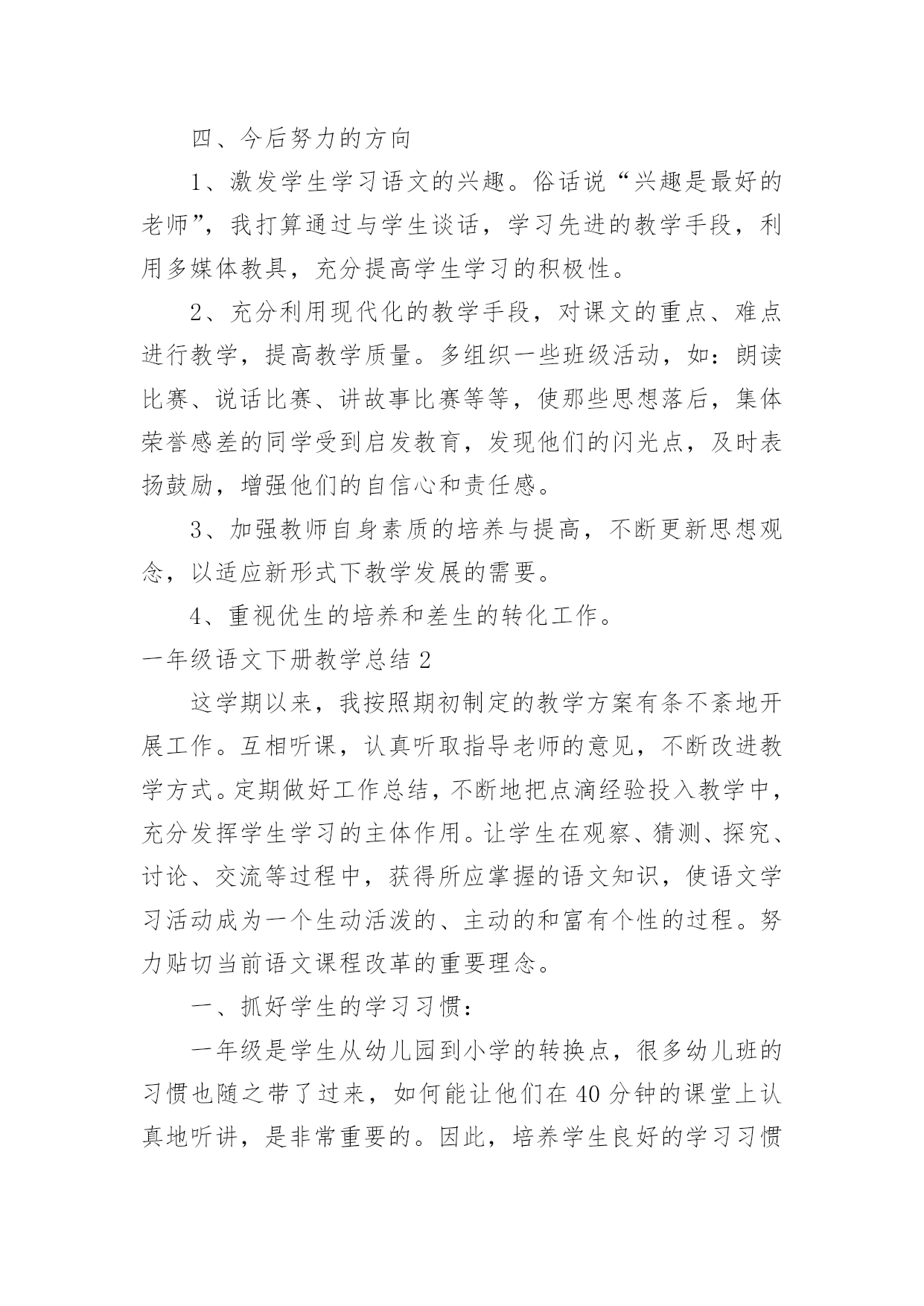 四、今后努力的方向

1、激发学生学习语文的兴趣。俗话说“兴趣是最好的老师”，我打算通过与学生谈话，学习先进的教学手段，利用多媒体教具，充分提高学生学习的积极性。

2、充分利用现代化的教学手段，对课文的重点、难点进行教学，提高教学质量。多组织一些班级活动，如：朗读比赛、说话比赛、讲故事比赛等等，使那些思想落后，集体荣誉感差的同学受到启发教育，发现他们的闪光点，及时表扬鼓励，增强他们的自信心和责任感。

3、加强教师自身素质的培养与提高，不断更新思想观念，以适应新形式下教学发展的需要。

4、重视优生的培养和差生的转化工作。

一年级语文下册教学总结2

这学期以来，我按照期初制定的教学方案有条不紊地开展工作。互相听课，认真听取指导老师的意见，不断改进教学方式。定期做好工作总结，不断地把点滴经验投入教学中，充分发挥学生学习的主体作用。让学生在观察、猜测、探究、讨论、交流等过程中，获得所应掌握的语文知识，使语文学习活动成为一个生动活泼的、主动的和富有个性的过程。努力贴切当前语文课程改革的重要理念。

一、抓好学生的学习习惯：

一年级是学生从幼儿园到小学的转换点，很多幼儿班的习惯也随之带了过来，如何能让他们在40分钟的课堂上认真地听讲，是非常重要的。因此，培养学生良好的学习习惯